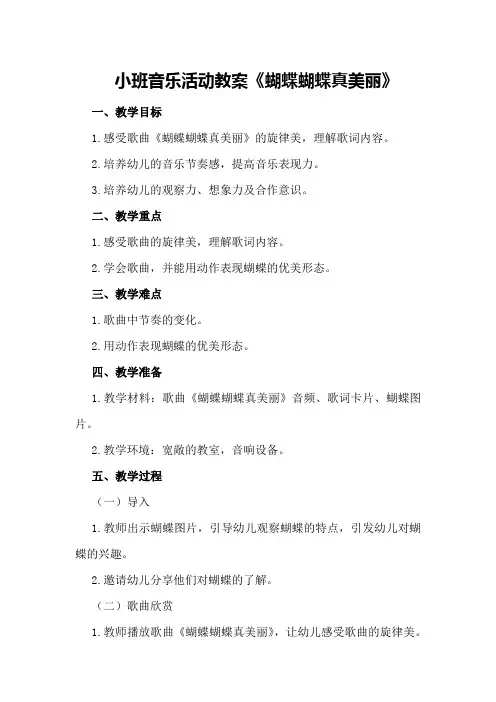 小班音乐活动教案《蝴蝶蝴蝶真美丽》

一、教学目标

1.感受歌曲《蝴蝶蝴蝶真美丽》的旋律美，理解歌词内容。

2.培养幼儿的音乐节奏感，提高音乐表现力。

3.培养幼儿的观察力、想象力及合作意识。

二、教学重点

1.感受歌曲的旋律美，理解歌词内容。

2.学会歌曲，并能用动作表现蝴蝶的优美形态。

三、教学难点

1.歌曲中节奏的变化。

2.用动作表现蝴蝶的优美形态。

四、教学准备

1.教学材料：歌曲《蝴蝶蝴蝶真美丽》音频、歌词卡片、蝴蝶图片。

2.教学环境：宽敞的教室，音响设备。

五、教学过程

（一）导入

1.教师出示蝴蝶图片，引导幼儿观察蝴蝶的特点，引发幼儿对蝴蝶的兴趣。

2.邀请幼儿分享他们对蝴蝶的了解。

（二）歌曲欣赏

1.教师播放歌曲《蝴蝶蝴蝶真美丽》，让幼儿感受歌曲的旋律美。